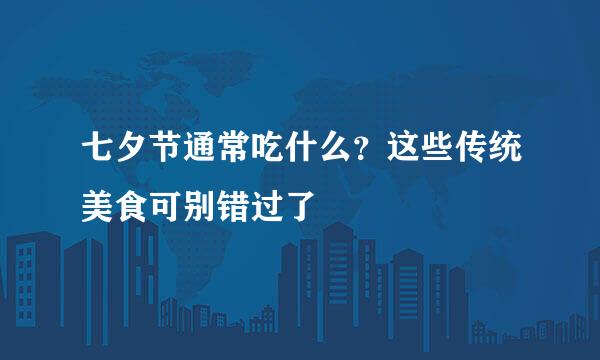 七夕节通常吃什么？这些传统美食可别错过了